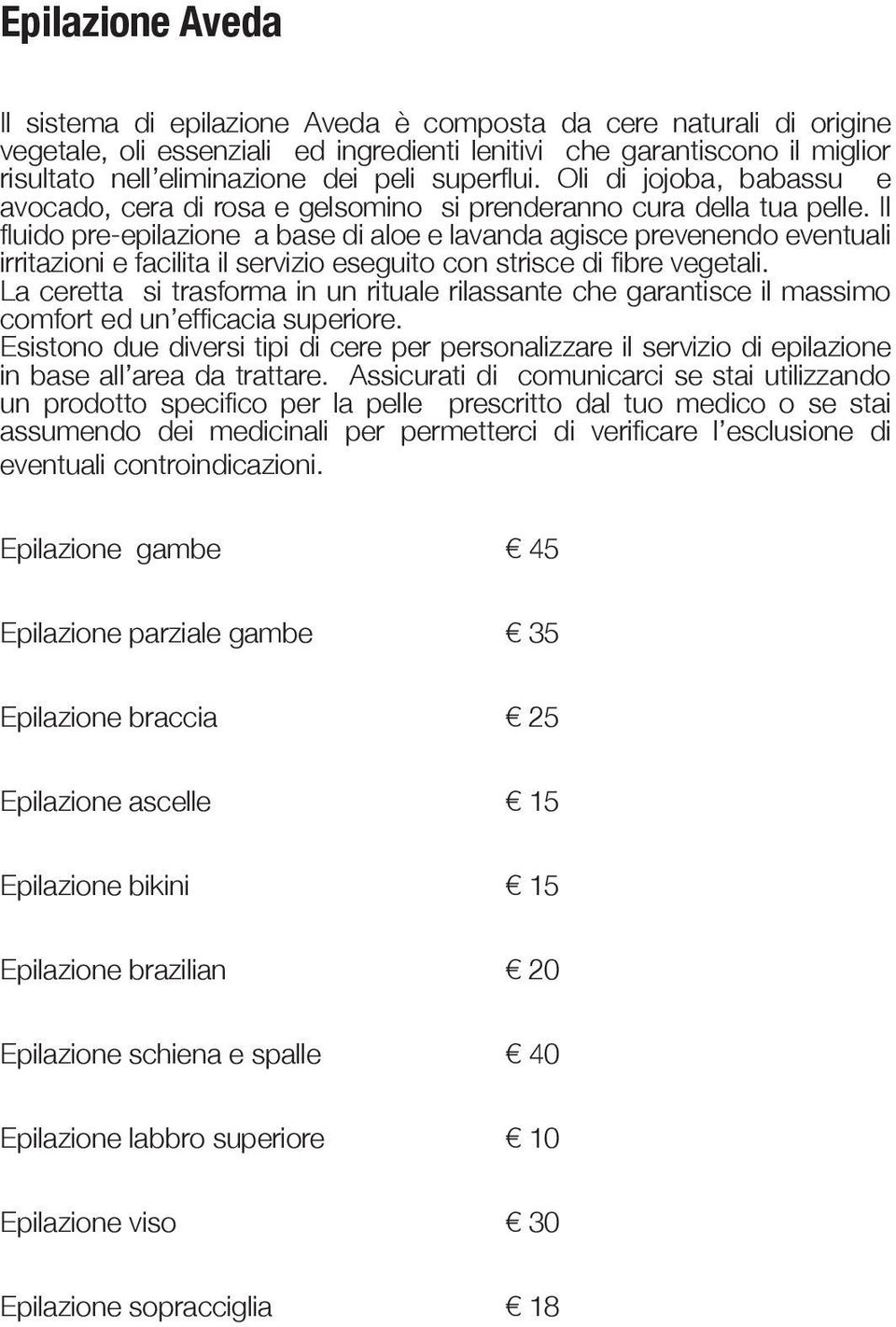 Epilazione Aveda

Il sistema di epilazione Aveda è composta da cere naturali di origine vegetale, oli essenziali ed ingredienti lenitivi che garantiscono il miglior risultato nell'eliminazione dei peli superflui. Oli di jojoba, babassu e avocado, cera di rosa e gelsomino si prenderanno cura della tua pelle. Il fluido pre-epilazione a base di aloe e lavanda agisce prevenendo eventuali irritazioni e facilita il servizio eseguito con strisce di fibre vegetali.
La ceretta si trasforma in un rituale rilassante che garantisce il massimo comfort ed un'efficacia superiore.
Esistono due diversi tipi di cere per personalizzare il servizio di epilazione in base all'area da trattare. Assicurati di comunicarci se stai utilizzando un prodotto specifico per la pelle prescritto dal tuo medico o se stai assumendo dei medicinali per permetterci di verificare l'esclusione di eventuali controindicazioni.

Epilazione gambe € 45

Epilazione parziale gambe € 35

Epilazione braccia € 25

Epilazione ascelle € 15

Epilazione bikini € 15

Epilazione brazilian € 20

Epilazione schiena e spalle € 40

Epilazione labbro superiore € 10

Epilazione viso € 30

Epilazione sopracciglia € 18